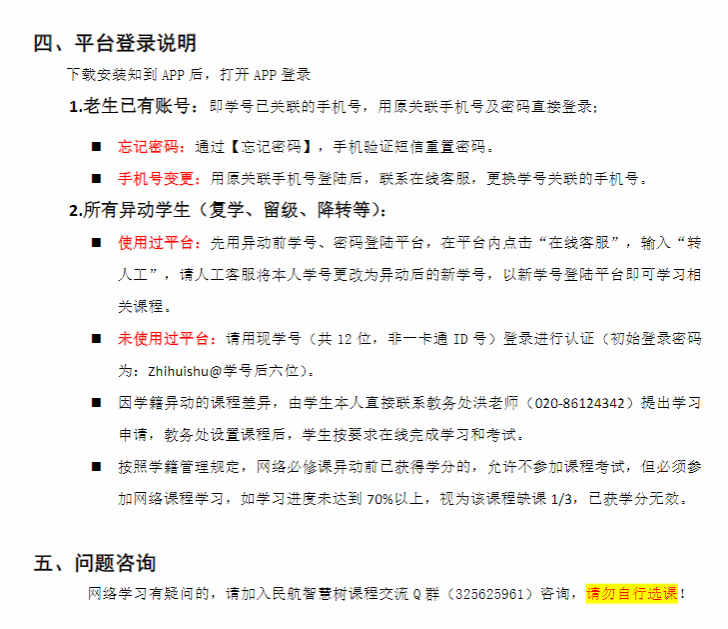 四、平台登录说明

下载安装知到 APP 后，打开 APP 登录

1.老生已有账号：即学号已关联的手机号，用原关联手机号及密码直接登录；

■ 忘记密码：通过【忘记密码】，手机验证短信重置密码。

■ 手机号变更：用原关联手机号登陆后，联系在线客服，更换学号关联的手机号。

2.所有异动学生（复学、留级、降转等）：

■ 使用过平台：先用异动前学号、密码登陆平台，在平台内点击“在线客服”，输入“转人工”，请人工客服将本人学号更改为异动后的新学号，以新学号登陆平台即可学习相关课程。

■ 未使用过平台：请用现学号（共 12 位，非一卡通 ID 号）登录进行认证（初始登录密码为：Zhihuishu@学号后六位）。

■ 因学籍异动的课程差异，由学生本人直接联系教务处洪老师（020-86124342）提出学习申请，教务处设置课程后，学生按要求在线完成学习和考试。

■ 按照学籍管理规定，网络必修课异动前已获得学分的，允许不参加课程考试，但必须参加网络课程学习，如学习进度未达到 70%以上，视为该课程缺课 1/3，已获学分无效。

五、问题咨询

网络学习有疑问的，请加入民航智慧树课程交流 Q 群（325625961）咨询，请勿自行选课！